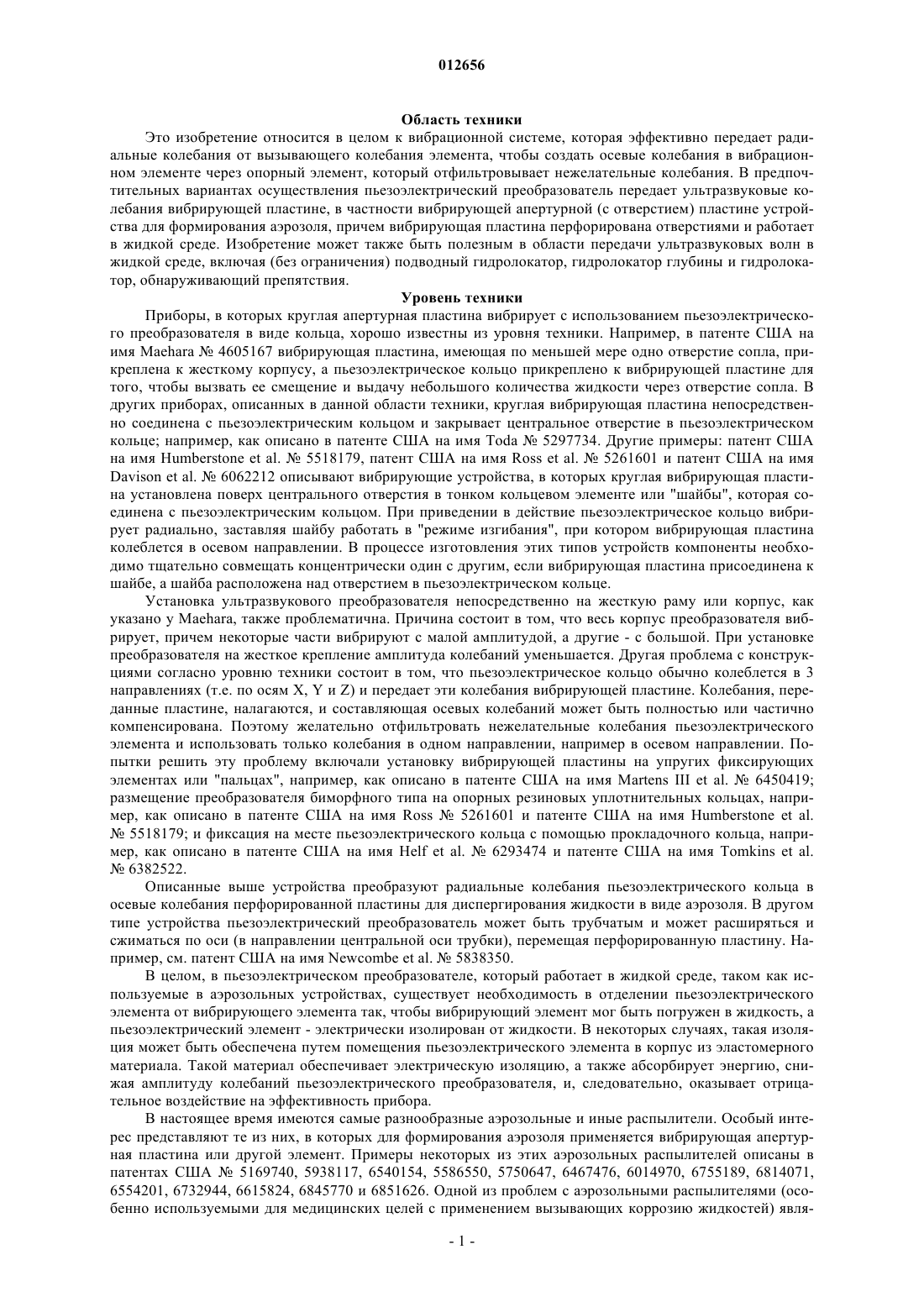 012656

Область техники

Это изобретение относится в целом к вибрационной системе, которая эффективно передает радиальные колебания от вызывающего колебания элемента, чтобы создать осевые колебания в вибрационном элементе через опорный элемент, который отфильтровывает нежелательные колебания. В предпочтительных вариантах осуществления пьезоэлектрический преобразователь передает ультразвуковые колебания вибрирующей пластине, в частности вибрирующей апертурной (с отверстием) пластине устройства для формирования аэрозоля, причем вибрирующая пластина перфорирована отверстиями и работает в жидкой среде. Изобретение может также быть полезным в области передачи ультразвуковых волн в жидкой среде, включая (без ограничения) подводный гидролокатор, гидролокатор глубины и гидролокатор, обнаруживающий препятствия.

Уровень техники

Приборы, в которых круглая апертурная пластина вибрирует с использованием пьезоэлектрического преобразователя в виде кольца, хорошо известны из уровня техники. Например, в патенте США на имя Maehara № 4605167 вибрирующая пластина, имеющая по меньшей мере одно отверстие сопла, прикреплена к жесткому корпусу, а пьезоэлектрическое кольцо прикреплено к вибрирующей пластине для того, чтобы вызвать ее смещение и выдачу небольшого количества жидкости через отверстие сопла. В других приборах, описанных в данной области техники, круглая вибрирующая пластина непосредственно соединена с пьезоэлектрическим кольцом и закрывает центральное отверстие в пьезоэлектрическом кольце; например, как описано в патенте США на имя Toda № 5297734. Другие примеры: патент США на имя Humberstone et al. № 5518179, патент США на имя Ross et al. № 5261601 и патент США на имя Davison et al. № 6062212 описывают вибрирующие устройства, в которых круглая вибрирующая пластина установлена поверх центрального отверстия в тонком кольцевом элементе или "шайбы", которая соединена с пьезоэлектрическим кольцом. При приведении в действие пьезоэлектрическое кольцо вибрирует радиально, заставляя шайбу работать в "режиме изгибания", при котором вибрирующая пластина колеблется в осевом направлении. В процессе изготовления этих типов устройств компоненты необходимо тщательно совмещать концентрически один с другим, если вибрирующая пластина присоединена к шайбе, а шайба расположена над отверстием в пьезоэлектрическом кольце.

Установка ультразвукового преобразователя непосредственно на жесткую раму или корпус, как указано у Maehara, также проблематична. Причина состоит в том, что весь корпус преобразователя вибрирует, причем некоторые части вибрируют с малой амплитудой, а другие - с большой. При установке преобразователя на жесткое крепление амплитуда колебаний уменьшается. Другая проблема с конструкциями согласно уровню техники состоит в том, что пьезоэлектрическое кольцо обычно колеблется в 3 направлениях (т.е. по осям X, Y и Z) и передает эти колебания вибрирующей пластине. Колебания, переданные пластине, налагаются, и составляющая осевых колебаний может быть полностью или частично компенсирована. Поэтому желательно отфильтровать нежелательные колебания пьезоэлектрического элемента и использовать только колебания в одном направлении, например в осевом направлении. Попытки решить эту проблему включали установку вибрирующей пластины на упругих фиксирующих элементах или "пальцах", например, как описано в патенте США на имя Martens III et al. № 6450419; размещение преобразователя биморфного типа на опорных резиновых уплотнительных кольцах, например, как описано в патенте США на имя Ross № 5261601 и патенте США на имя Humberstone et al. № 5518179; и фиксация на месте пьезоэлектрического кольца с помощью прокладочного кольца, например, как описано в патенте США на имя Helf et al. № 6293474 и патенте США на имя Tomkins et al. № 6382522.

Описанные выше устройства преобразуют радиальные колебания пьезоэлектрического кольца в осевые колебания перфорированной пластины для диспергирования жидкости в виде аэрозоля. В другом типе устройства пьезоэлектрический преобразователь может быть трубчатым и может расширяться и сжиматься по оси (в направлении центральной оси трубки), перемещая перфорированную пластину. Например, см. патент США на имя Newcombe et al. № 5838350.

В целом, в пьезоэлектрическом преобразователе, который работает в жидкой среде, таком как используемые в аэрозольных устройствах, существует необходимость в отделении пьезоэлектрического элемента от вибрирующего элемента так, чтобы вибрирующий элемент мог быть погружен в жидкость, а пьезоэлектрический элемент - электрически изолирован от жидкости. В некоторых случаях, такая изоляция может быть обеспечена путем помещения пьезоэлектрического элемента в корпус из эластомерного материала. Такой материал обеспечивает электрическую изоляцию, а также абсорбирует энергию, снижая амплитуду колебаний пьезоэлектрического преобразователя, и, следовательно, оказывает отрицательное воздействие на эффективность прибора.

В настоящее время имеются самые разнообразные аэрозольные и иные распылители. Особый интерес представляют те из них, в которых для формирования аэрозоля применяется вибрирующая апертурная пластина или другой элемент. Примеры некоторых из этих аэрозольных распылителей описаны в патентах США № 5169740, 5938117, 6540154, 5586550, 5750647, 6467476, 6014970, 6755189, 6814071, 6554201, 6732944, 6615824, 6845770 и 6851626. Одной из проблем с аэрозольными распылителями (особенно используемыми для медицинских целей с применением вызывающих коррозию жидкостей) явля-

- 1 -